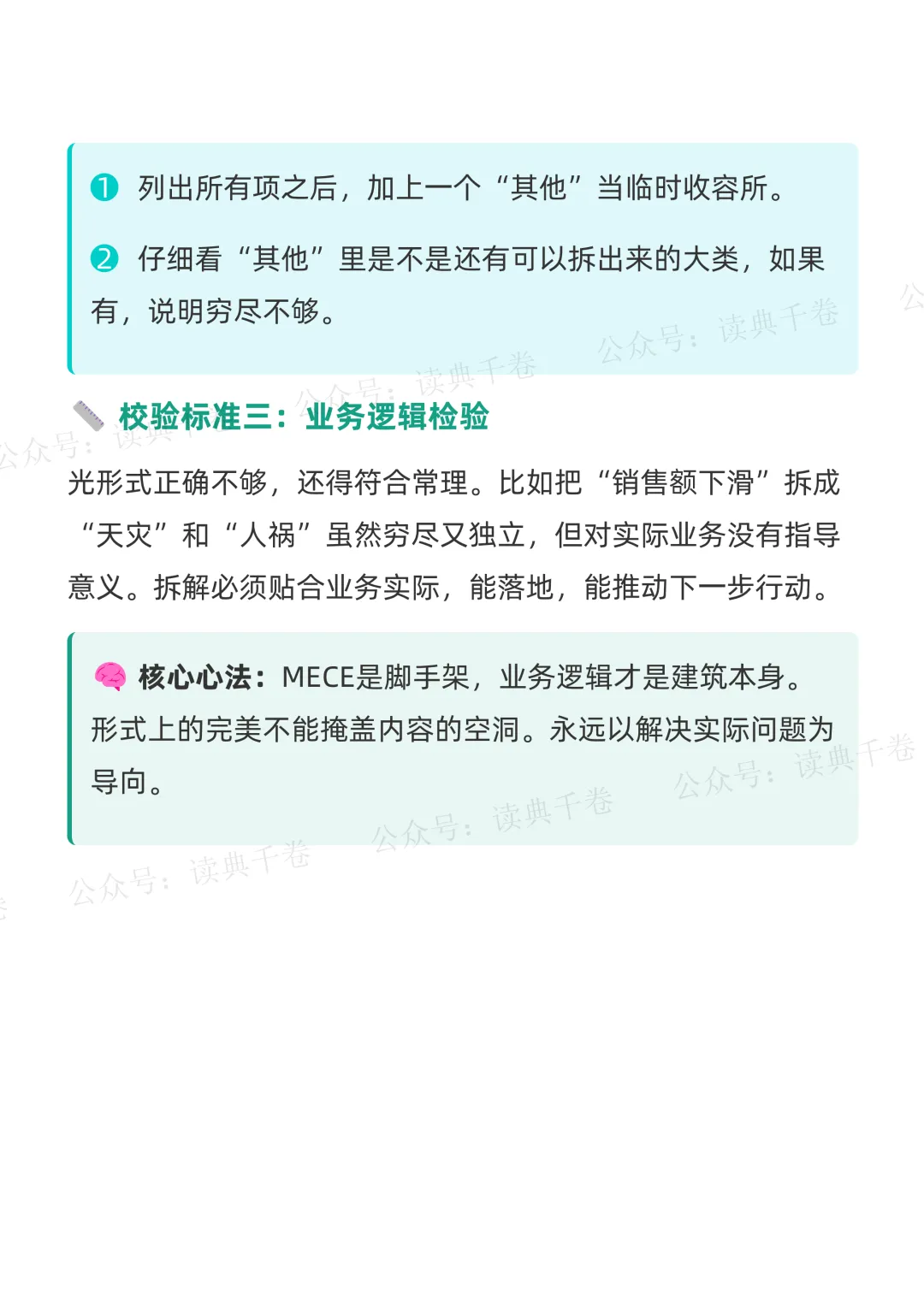 ❶ 列出所有项之后，加上一个“其他”当临时收容所。

❷ 仔细看“其他”里是不是还有可以拆出来的大类，如果有，说明穷尽不够。

校验标准三：业务逻辑检验

光形式正确不够，还得符合常理。比如把“销售额下滑”拆成“天灾”和“人祸”虽然穷尽又独立，但对实际业务没有指导意义。拆解必须贴合业务实际，能落地，能推动下一步行动。

核心心法：MECE是脚手架，业务逻辑才是建筑本身。形式上的完美不能掩盖内容的空洞。永远以解决实际问题为导向。

公众号：读典千卷